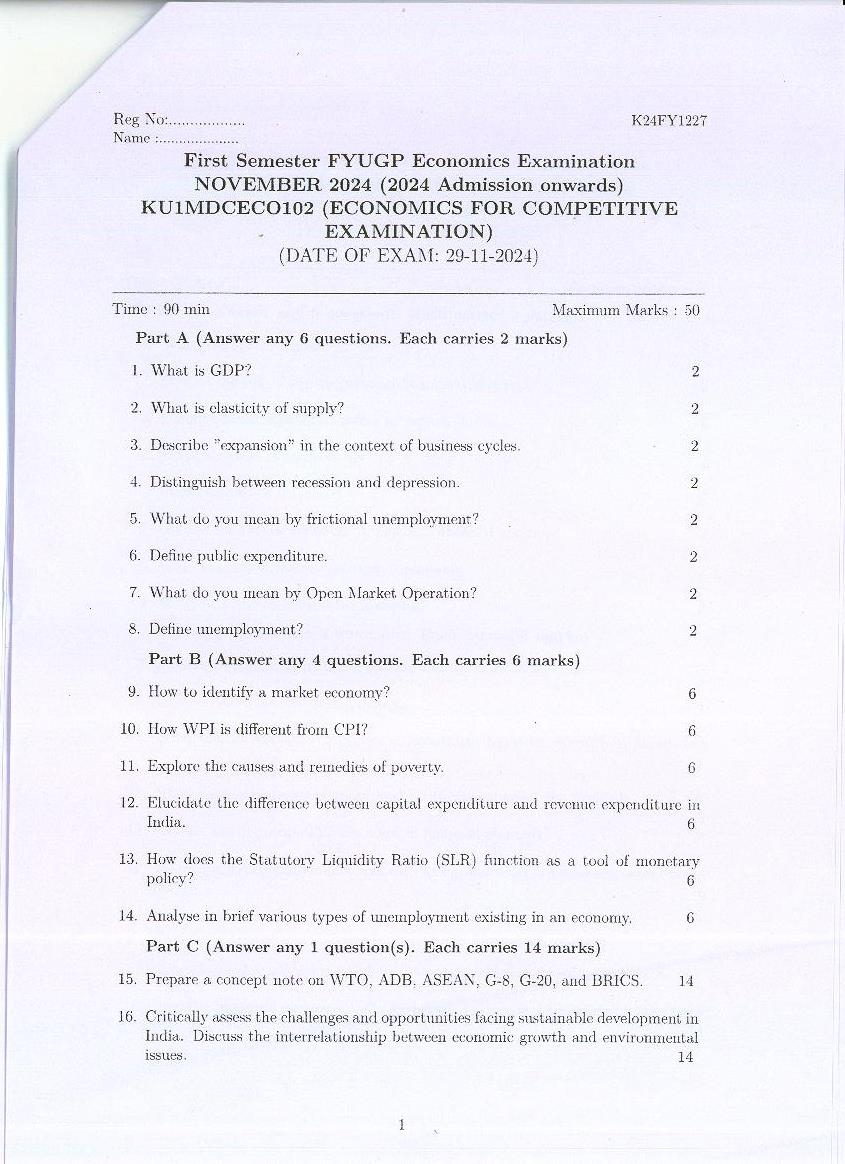 Reg No:
Name :

K24FY1227

First Semester FYUGP Economics Examination
NOVEMBER 2024 (2024 Admission onwards)
KU1MDCECO102 (ECONOMICS FOR COMPETITIVE EXAMINATION)
(DATE OF EXAM: 29-11-2024)

Time : 90 min
Maximum Marks : 50

Part A (Answer any 6 questions. Each carries 2 marks)

1. What is GDP? 2

2. What is elasticity of supply? 2

3. Describe "expansion" in the context of business cycles. 2

4. Distinguish between recession and depression. 2

5. What do you mean by frictional unemployment? 2

6. Define public expenditure. 2

7. What do you mean by Open Market Operation? 2

8. Define unemployment? 2

Part B (Answer any 4 questions. Each carries 6 marks)

9. How to identify a market economy? 6

10. How WPI is different from CPI? 6

11. Explore the causes and remedies of poverty. 6

12. Elucidate the difference between capital expenditure and revenue expenditure in India. 6

13. How does the Statutory Liquidity Ratio (SLR) function as a tool of monetary policy? 6

14. Analyse in brief various types of unemployment existing in an economy. 6

Part C (Answer any 1 question(s). Each carries 14 marks)

15. Prepare a concept note on WTO, ADB, ASEAN, G-8, G-20, and BRICS. 14

16. Critically assess the challenges and opportunities facing sustainable development in India. Discuss the interrelationship between economic growth and environmental issues. 14

1